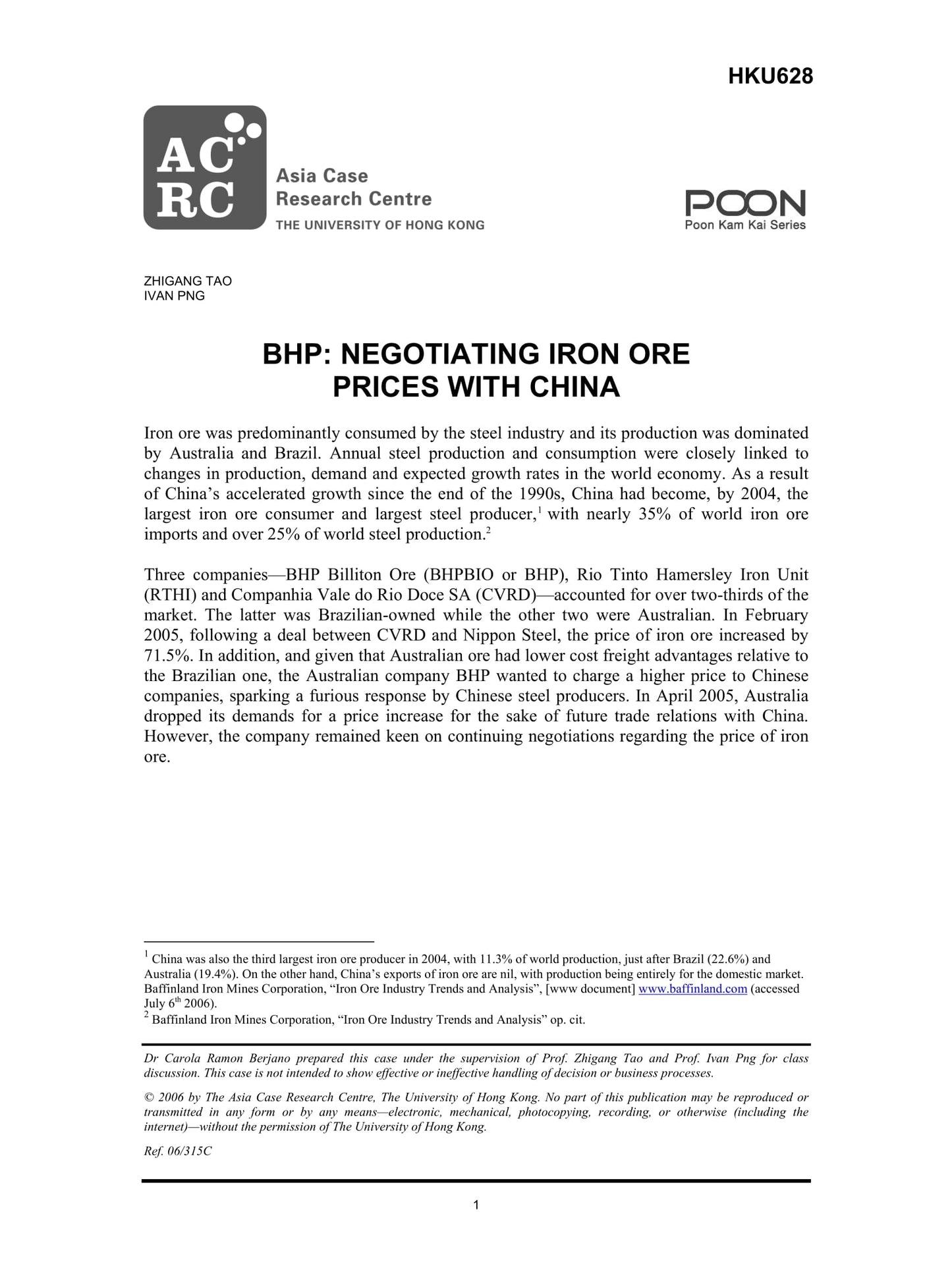 HKU628

AC RC

Asia Case Research Centre
THE UNIVERSITY OF HONG KONG

POON
Poon Kam Kai Series

ZHIGANG TAO
IVAN PNG

BHP: NEGOTIATING IRON ORE PRICES WITH CHINA

Iron ore was predominantly consumed by the steel industry and its production was dominated by Australia and Brazil. Annual steel production and consumption were closely linked to changes in production, demand and expected growth rates in the world economy. As a result of China's accelerated growth since the end of the 1990s, China had become, by 2004, the largest iron ore consumer and largest steel producer,$^1$ with nearly 35% of world iron ore imports and over 25% of world steel production.$^2$

Three companies—BHP Billiton Ore (BHPBIO or BHP), Rio Tinto Hamersley Iron Unit (RTHI) and Companhia Vale do Rio Doce SA (CVRD)—accounted for over two-thirds of the market. The latter was Brazilian-owned while the other two were Australian. In February 2005, following a deal between CVRD and Nippon Steel, the price of iron ore increased by 71.5%. In addition, and given that Australian ore had lower cost freight advantages relative to the Brazilian one, the Australian company BHP wanted to charge a higher price to Chinese companies, sparking a furious response by Chinese steel producers. In April 2005, Australia dropped its demands for a price increase for the sake of future trade relations with China. However, the company remained keen on continuing negotiations regarding the price of iron ore.

$^1$ China was also the third largest iron ore producer in 2004, with 11.3% of world production, just after Brazil (22.6%) and Australia (19.4%). On the other hand, China's exports of iron ore are nil, with production being entirely for the domestic market. Baffinland Iron Mines Corporation, "Iron Ore Industry Trends and Analysis", [www document] www.baffinland.com (accessed July 6$^{th}$ 2006).
$^2$ Baffinland Iron Mines Corporation, "Iron Ore Industry Trends and Analysis" op. cit.

Dr Carola Ramon Berjano prepared this case under the supervision of Prof. Zhigang Tao and Prof. Ivan Png for class discussion. This case is not intended to show effective or ineffective handling of decision or business processes.

© 2006 by The Asia Case Research Centre, The University of Hong Kong. No part of this publication may be reproduced or transmitted in any form or by any means—electronic, mechanical, photocopying, recording, or otherwise (including the internet)—without the permission of The University of Hong Kong.

Ref. 06/315C

1